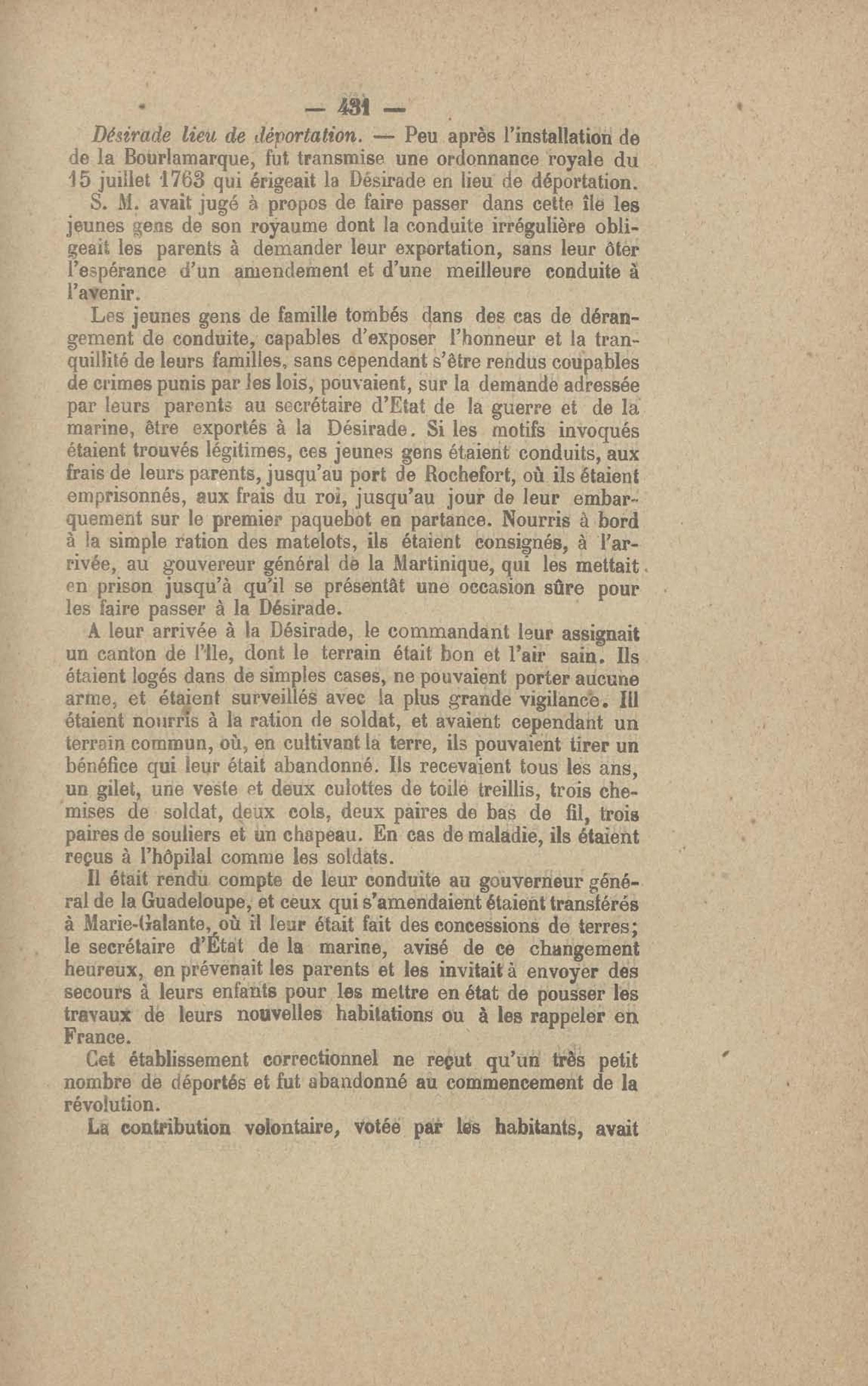 — 431 —

Désirade lieu de déportation. — Peu après l'installation de de la Bourlamarque, fut transmise une ordonnance royale du 15 juillet 1763 qui érigeait la Désirade en lieu de déportation.

S. M. avait jugé à propos de faire passer dans cette île les jeunes gens de son royaume dont la conduite irrégulière obligeait les parents à demander leur exportation, sans leur ôter l'espérance d'un amendement et d'une meilleure conduite à l'avenir.

Les jeunes gens de famille tombés dans des cas de dérangement de conduite, capables d'exposer l'honneur et la tranquillité de leurs familles, sans cependant s'être rendus coupables de crimes punis par les lois, pouvaient, sur la demande adressée par leurs parents au secrétaire d'Etat de la guerre et de la marine, être exportés à la Désirade. Si les motifs invoqués étaient trouvés légitimes, ces jeunes gens étaient conduits, aux frais de leurs parents, jusqu'au port de Rochefort, où ils étaient emprisonnés, aux frais du roi, jusqu'au jour de leur embarquement sur le premier paquebot en partance. Nourris à bord à la simple ration des matelots, ils étaient consignés, à l'arrivée, au gouvereur général de la Martinique, qui les mettait en prison jusqu'à qu'il se présentât une occasion sûre pour les faire passer à la Désirade.

A leur arrivée à la Désirade, le commandant leur assignait un canton de l'île, dont le terrain était bon et l'air sain. Ils étaient logés dans de simples cases, ne pouvaient porter aucune arme, et étaient surveillés avec la plus grande vigilance. Ill étaient nourris à la ration de soldat, et avaient cependant un terrain commun, où, en cultivant la terre, ils pouvaient tirer un bénéfice qui leur était abandonné. Ils recevaient tous les ans, un gilet, une veste et deux culottes de toile treillis, trois chemises de soldat, deux cols, deux paires de bas de fil, trois paires de souliers et un chapeau. En cas de maladie, ils étaient reçus à l'hôpilal comme les soldats.

Il était rendu compte de leur conduite au gouverneur général de la Guadeloupe, et ceux qui s'amendaient étaient transférés à Marie-Galante, où il leur était fait des concessions de terres; le secrétaire d'État de la marine, avisé de ce changement heureux, en prévenait les parents et les invitait à envoyer des secours à leurs enfants pour les mettre en état de pousser les travaux de leurs nouvelles habitations ou à les rappeler en France.

Cet établissement correctionnel ne reçut qu'un très petit nombre de déportés et fut abandonné au commencement de la révolution.

La contribution volontaire, votée par les habitants, avait